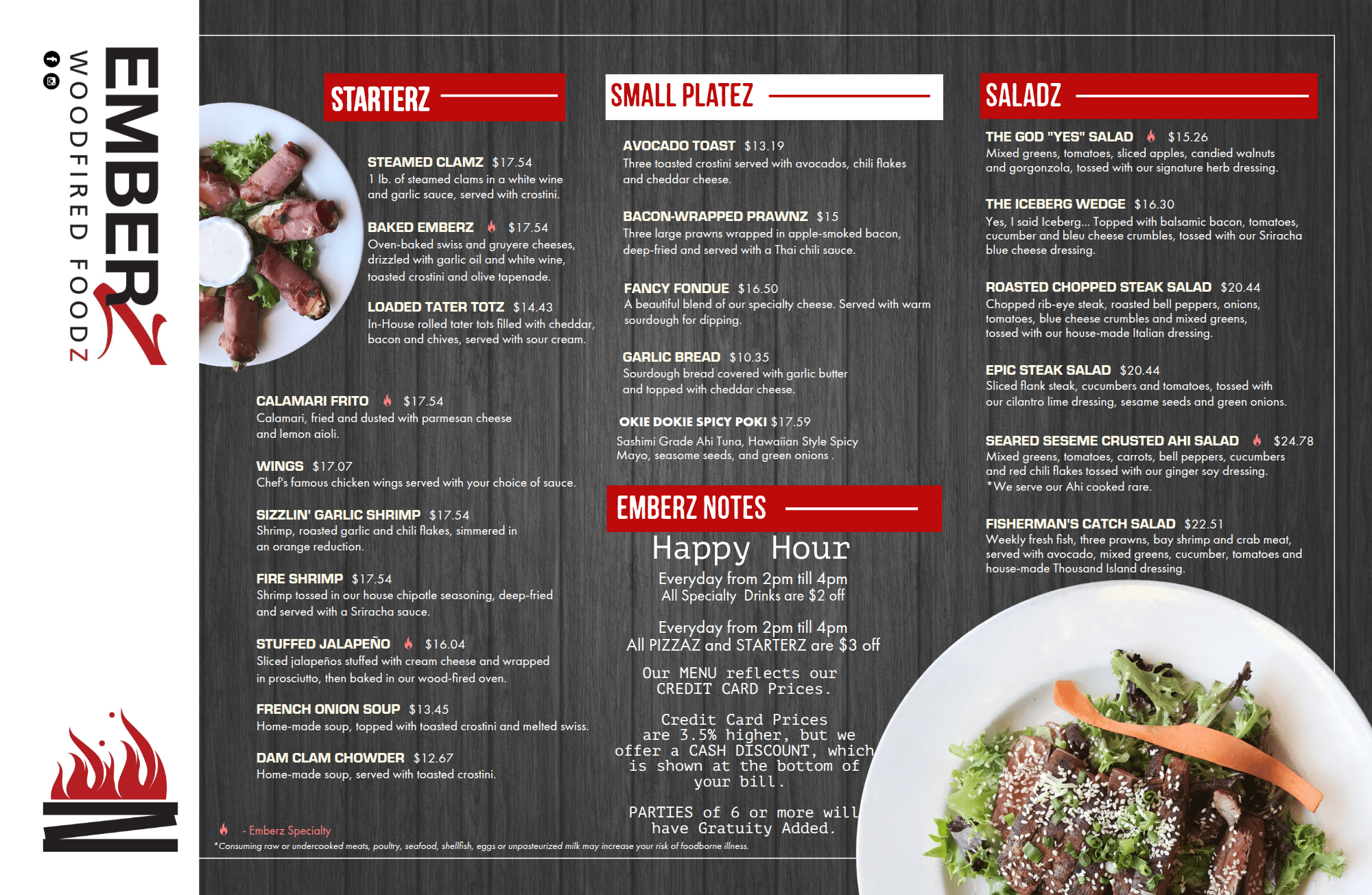 EMBERZ
WOODFIRED FOODZ

STARTERZ

STEAMED CLAMZ $17.54
1 lb. of steamed clams in a white wine and garlic sauce, served with crostini.

BAKED EMBERZ $17.54
Oven-baked swiss and gruyere cheeses, drizzled with garlic oil and white wine, toasted crostini and olive tapenade.

LOADED TATER TOTZ $14.43
In-House rolled tater tots filled with cheddar, bacon and chives, served with sour cream.

CALAMARI FRITO $17.54
Calamari, fried and dusted with parmesan cheese and lemon aioli.

WINGS $17.07
Chef's famous chicken wings served with your choice of sauce.

SIZZLIN' GARLIC SHRIMP $17.54
Shrimp, roasted garlic and chili flakes, simmered in an orange reduction.

FIRE SHRIMP $17.54
Shrimp tossed in our house chipotle seasoning, deep-fried and served with a Sriracha sauce.

STUFFED JALAPEÑO $16.04
Sliced jalapeños stuffed with cream cheese and wrapped in prosciutto, then baked in our wood-fired oven.

FRENCH ONION SOUP $13.45
Home-made soup, topped with toasted crostini and melted swiss.

DAM CLAM CHOWDER $12.67
Home-made soup, served with toasted crostini.

- Emberz Specialty
*Consuming raw or undercooked meats, poultry, seafood, shellfish, eggs or unpasteurized milk may increase your risk of foodborne illness.

SMALL PLATEZ

AVOCADO TOAST $13.19
Three toasted crostini served with avocados, chili flakes and cheddar cheese.

BACON-WRAPPED PRAWNZ $15
Three large prawns wrapped in apple-smoked bacon, deep-fried and served with a Thai chili sauce.

FANCY FONDUE $16.50
A beautiful blend of our specialty cheese. Served with warm sourdough for dipping.

GARLIC BREAD $10.35
Sourdough bread covered with garlic butter and topped with cheddar cheese.

OKIE DOKIE SPICY POKI $17.59
Sashimi Grade Ahi Tuna, Hawaiian Style Spicy Mayo, seasome seeds, and green onions .

EMBERZ NOTES

Happy Hour
Everyday from 2pm till 4pm
All Specialty Drinks are $2 off

Everyday from 2pm till 4pm
All PIZZAZ and STARTERZ are $3 off

Our MENU reflects our CREDIT CARD Prices.

Credit Card Prices are 3.5% higher, but we offer a CASH DISCOUNT, which is shown at the bottom of your bill.

PARTIES of 6 or more will have Gratuity Added.

SALADZ

THE GOD "YES" SALAD $15.26
Mixed greens, tomatoes, sliced apples, candied walnuts and gorgonzola, tossed with our signature herb dressing.

THE ICEBERG WEDGE $16.30
Yes, I said Iceberg... Topped with balsamic bacon, tomatoes, cucumber and bleu cheese crumbles, tossed with our Sriracha blue cheese dressing.

ROASTED CHOPPED STEAK SALAD $20.44
Chopped rib-eye steak, roasted bell peppers, onions, tomatoes, blue cheese crumbles and mixed greens, tossed with our house-made Italian dressing.

EPIC STEAK SALAD $20.44
Sliced flank steak, cucumbers and tomatoes, tossed with our cilantro lime dressing, sesame seeds and green onions.

SEARED SESEME CRUSTED AHI SALAD $24.78
Mixed greens, tomatoes, carrots, bell peppers, cucumbers and red chili flakes tossed with our ginger soy dressing.
*We serve our Ahi cooked rare.

FISHERMAN'S CATCH SALAD $22.51
Weekly fresh fish, three prawns, bay shrimp and crab meat, served with avocado, mixed greens, cucumber, tomatoes and house-made Thousand Island dressing.